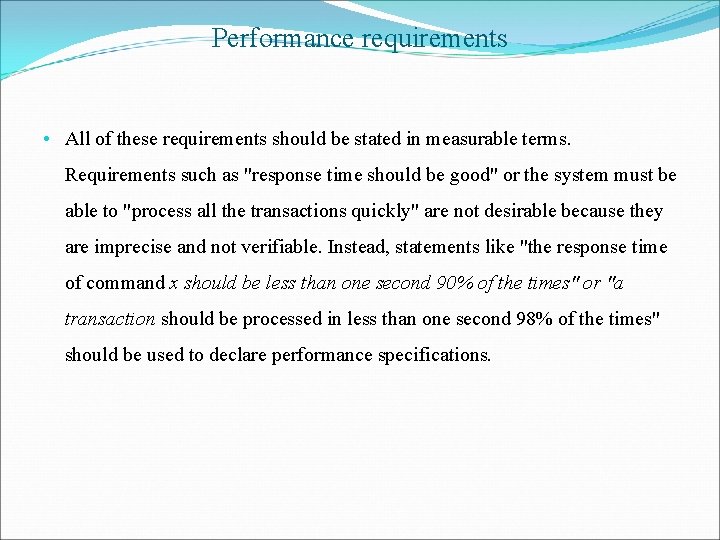 Performance requirements

• All of these requirements should be stated in measurable terms. Requirements such as "response time should be good" or the system must be able to "process all the transactions quickly" are not desirable because they are imprecise and not verifiable. Instead, statements like "the response time of command x should be less than one second 90% of the times" or "a transaction should be processed in less than one second 98% of the times" should be used to declare performance specifications.